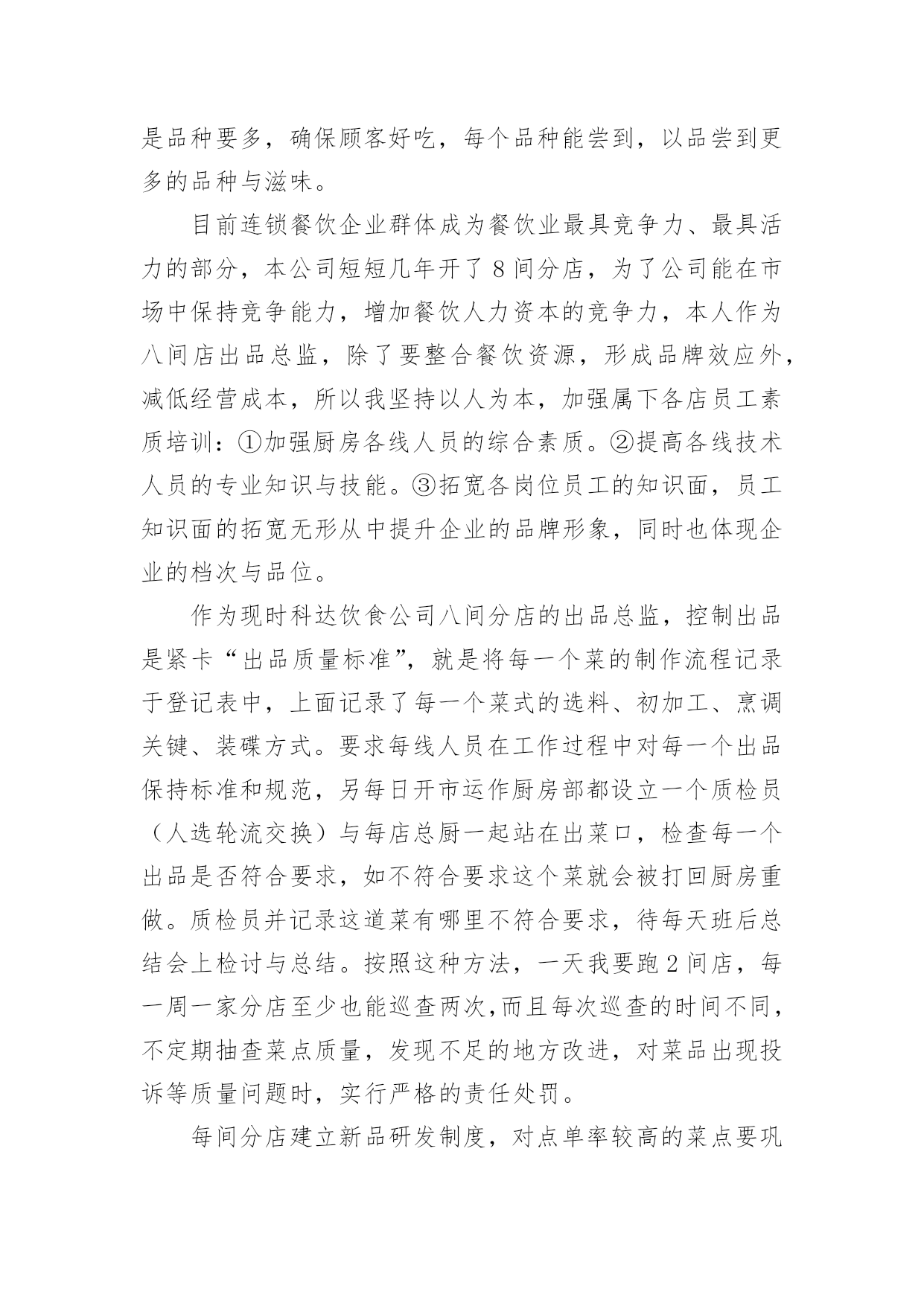 是品种要多，确保顾客好吃，每个品种能尝到，以品尝到更多的品种与滋味。

目前连锁餐饮企业群体成为餐饮业最具竞争力、最具活力的部分，本公司短短几年开了8间分店，为了公司能在市场中保持竞争能力，增加餐饮人力资本的竞争力，本人作为八间店出品总监，除了要整合餐饮资源，形成品牌效应外，减低经营成本，所以我坚持以人为本，加强属下各店员工素质培训：①加强厨房各线人员的综合素质。②提高各线技术人员的专业知识与技能。③拓宽各岗位员工的知识面，员工知识面的拓宽无形从中提升企业的品牌形象，同时也体现企业的档次与品位。

作为现时科达饮食公司八间分店的出品总监，控制出品是紧卡“出品质量标准”，就是将每一个菜的制作流程记录于登记表中，上面记录了每一个菜式的选料、初加工、烹调关键、装碟方式。要求每线人员在工作过程中对每一个出品保持标准和规范，另每日开市运作厨房部都设立一个质检员（人选轮流交换）与每店总厨一起站在出菜口，检查每一个出品是否符合要求，如不符合要求这个菜就会被打回厨房重做。质检员并记录这道菜有哪里不符合要求，待每天班后总结会上检讨与总结。按照这种方法，一天我要跑2间店，每一周一家分店至少也能巡查两次,而且每次巡查的时间不同，不定期抽查菜点质量，发现不足的地方改进，对菜品出现投诉等质量问题时，实行严格的责任处罚。

每间分店建立新品研发制度，对点单率较高的菜点要巩